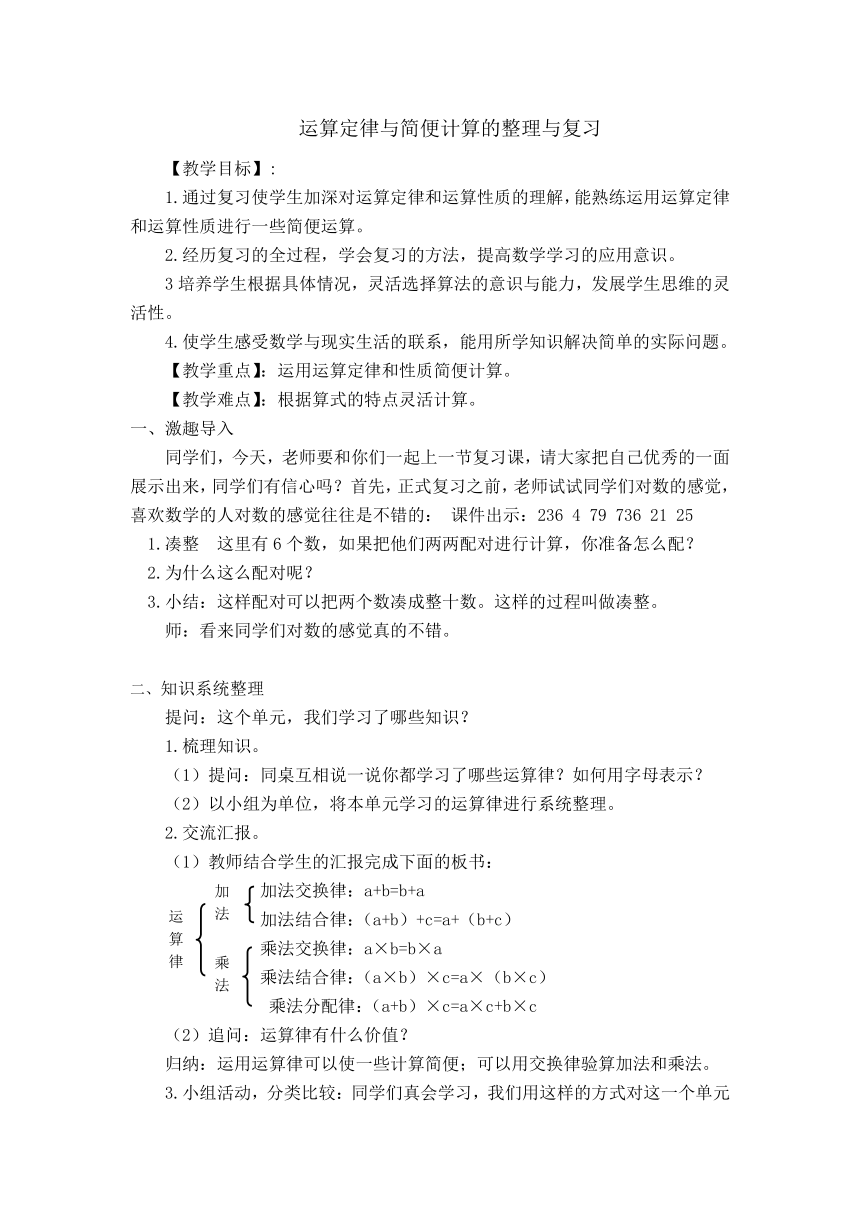 运算定律与简便计算的整理与复习

【教学目标】:

1.通过复习使学生加深对运算定律和运算性质的理解，能熟练运用运算定律和运算性质进行一些简便运算。

2.经历复习的全过程，学会复习的方法，提高数学学习的应用意识。

3 培养学生根据具体情况，灵活选择算法的意识与能力，发展学生思维的灵活性。

4.使学生感受数学与现实生活的联系，能用所学知识解决简单的实际问题。

【教学重点】：运用运算定律和性质简便计算。

【教学难点】：根据算式的特点灵活计算。

一、激趣导入

同学们，今天，老师要和你们一起上一节复习课，请大家把自己优秀的一面展示出来，同学们有信心吗？首先，正式复习之前，老师试试同学们对数的感觉，喜欢数学的人对数的感觉往往是不错的： 课件出示：236 4 79 736 21 25

1.凑整 这里有 6 个数，如果把他们两两配对进行计算，你准备怎么配？

2.为什么这么配对呢？

3.小结：这样配对可以把两个数凑成整十数。这样的过程叫做凑整。

师：看来同学们对数的感觉真的不错。

二、知识系统整理

提问：这个单元，我们学习了哪些知识？

1.梳理知识。

（1）提问：同桌互相说一说你都学习了哪些运算律？如何用字母表示？

（2）以小组为单位，将本单元学习的运算律进行系统整理。

2.交流汇报。

（1）教师结合学生的汇报完成下面的板书：

运算律

加法
加法交换律：a+b=b+a
加法结合律：（a+b）+c=a+（b+c）

乘法
乘法交换律：a×b=b×a
乘法结合律：（a×b）×c=a×（b×c）
乘法分配律：（a+b）×c=a×c+b×c

（2）追问：运算律有什么价值？

归纳：运用运算律可以使一些计算简便；可以用交换律验算加法和乘法。

3.小组活动，分类比较：同学们真会学习，我们用这样的方式对这一个单元